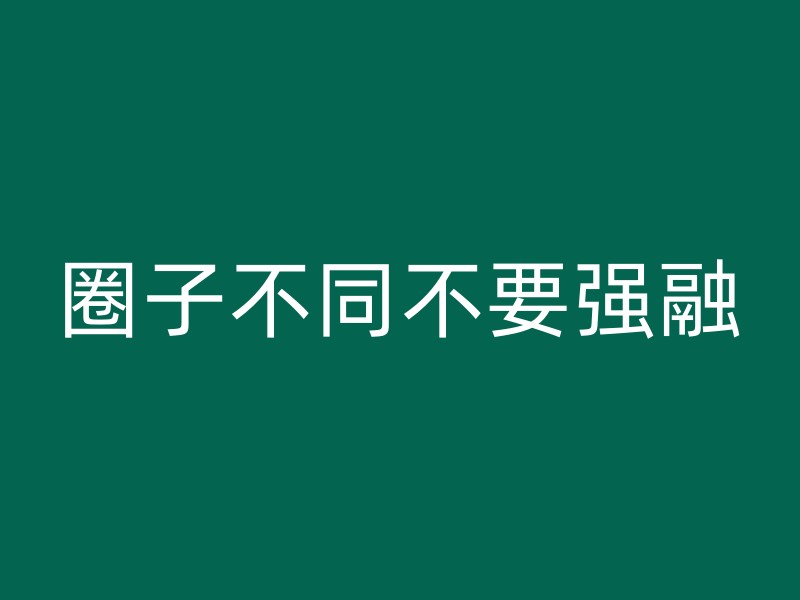 圈子不同不要强融